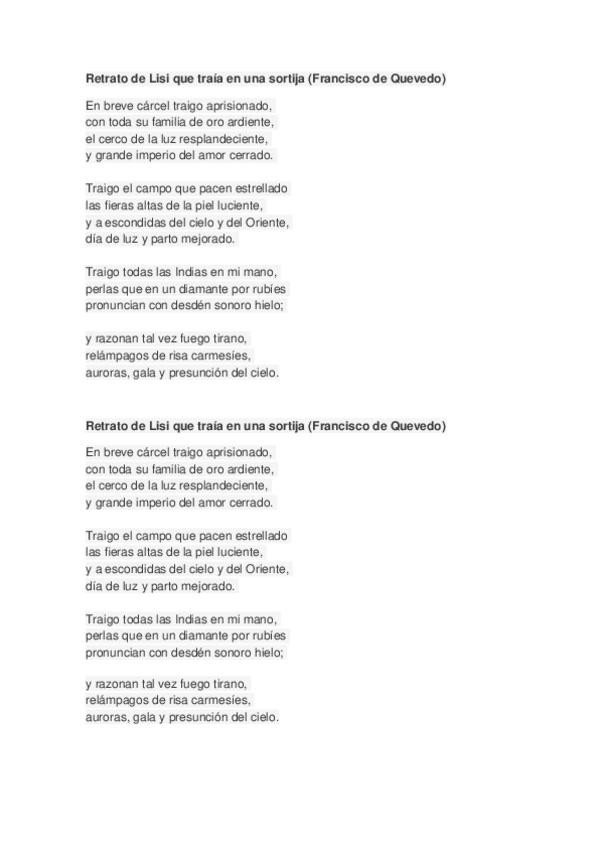 Retrato de Lisi que traía en una sortija (Francisco de Quevedo)

En breve cárcel traigo aprisionado,
con toda su familia de oro ardiente,
el cerco de la luz resplandeciente,
y grande imperio del amor cerrado.

Traigo el campo que pacen estrellado
las fieras altas de la piel luciente,
y a escondidas del cielo y del Oriente,
día de luz y parto mejorado.

Traigo todas las Indias en mi mano,
perlas que en un diamante por rubíes
pronuncian con desdén sonoro hielo;

y razonan tal vez fuego tirano,
relámpagos de risa carmesíes,
auroras, gala y presunción del cielo.

Retrato de Lisi que traía en una sortija (Francisco de Quevedo)

En breve cárcel traigo aprisionado,
con toda su familia de oro ardiente,
el cerco de la luz resplandeciente,
y grande imperio del amor cerrado.

Traigo el campo que pacen estrellado
las fieras altas de la piel luciente,
y a escondidas del cielo y del Oriente,
día de luz y parto mejorado.

Traigo todas las Indias en mi mano,
perlas que en un diamante por rubíes
pronuncian con desdén sonoro hielo;

y razonan tal vez fuego tirano,
relámpagos de risa carmesíes,
auroras, gala y presunción del cielo.